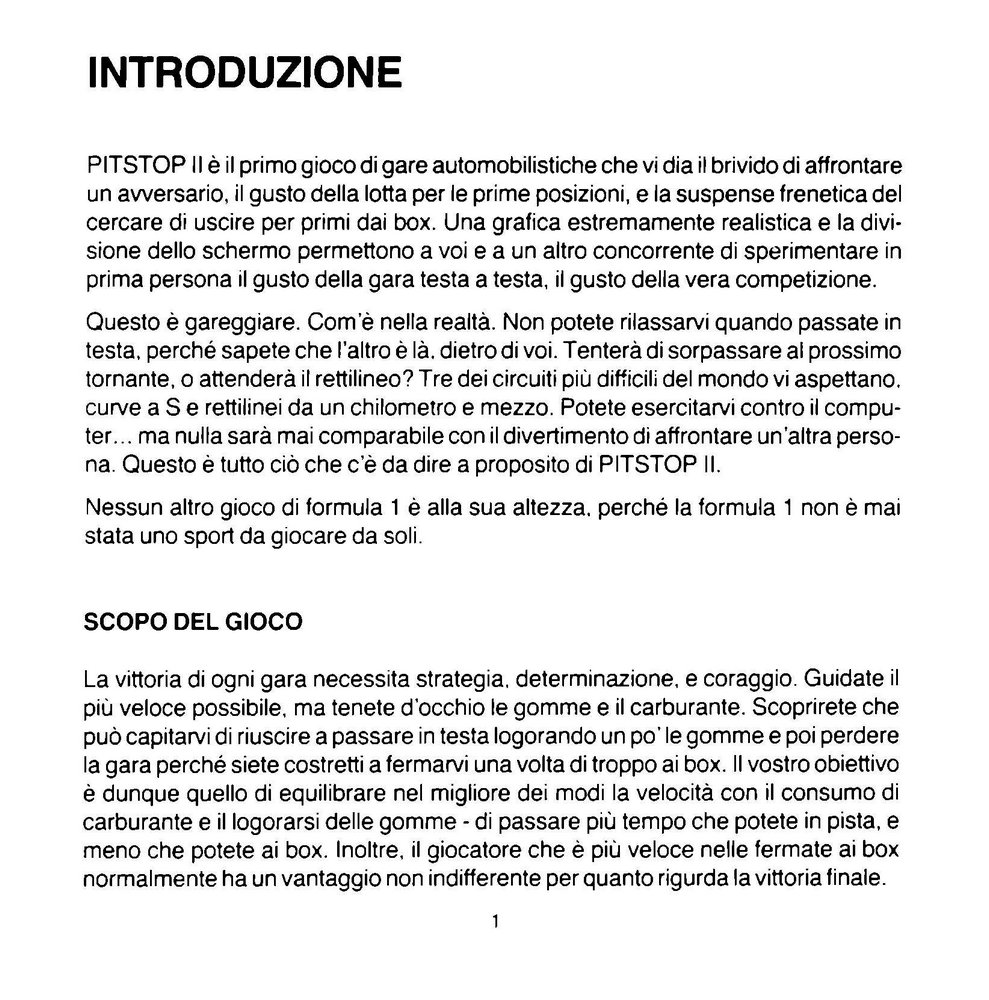 INTRODUZIONE

PITSTOP II è il primo gioco di gare automobilistiche che vi dia il brivido di affrontare un avversario, il gusto della lotta per le prime posizioni, e la suspense frenetica del cercare di uscire per primi dai box. Una grafica estremamente realistica e la divisione dello schermo permettono a voi e a un altro concorrente di sperimentare in prima persona il gusto della gara testa a testa, il gusto della vera competizione.

Questo è gareggiare. Com'è nella realtà. Non potete rilassarvi quando passate in testa, perché sapete che l'altro è là, dietro di voi. Tenterà di sorpassare al prossimo tornante, o attenderà il rettilineo? Tre dei circuiti più difficili del mondo vi aspettano, curve a S e rettilinei da un chilometro e mezzo. Potete esercitarvi contro il computer... ma nulla sarà mai comparabile con il divertimento di affrontare un'altra persona. Questo è tutto ciò che c'è da dire a proposito di PITSTOP II.

Nessun altro gioco di formula 1 è alla sua altezza, perché la formula 1 non è mai stata uno sport da giocare da soli.

SCOPO DEL GIOCO

La vittoria di ogni gara necessita strategia, determinazione, e coraggio. Guidate il più veloce possibile, ma tenete d'occhio le gomme e il carburante. Scoprirete che può capitarvi di riuscire a passare in testa logorando un po' le gomme e poi perdere la gara perché siete costretti a fermarvi una volta di troppo ai box. Il vostro obiettivo è dunque quello di equilibrare nel migliore dei modi la velocità con il consumo di carburante e il logorarsi delle gomme - di passare più tempo che potete in pista, e meno che potete ai box. Inoltre, il giocatore che è più veloce nelle fermate ai box normalmente ha un vantaggio non indifferente per quanto rigurda la vittoria finale.

1